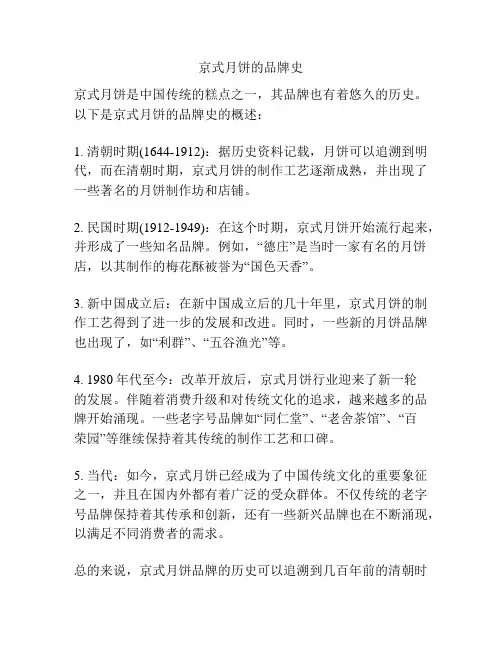 京式月饼的品牌史

京式月饼是中国传统的糕点之一，其品牌也有着悠久的历史。以下是京式月饼的品牌史的概述：

1. 清朝时期(1644-1912)：据历史资料记载，月饼可以追溯到明代，而在清朝时期，京式月饼的制作工艺逐渐成熟，并出现了一些著名的月饼制作坊和店铺。

2. 民国时期(1912-1949)：在这个时期，京式月饼开始流行起来，并形成了一些知名品牌。例如，“德庄”是当时一家有名的月饼店，以其制作的梅花酥被誉为“国色天香”。

3. 新中国成立后：在新中国成立后的几十年里，京式月饼的制作工艺得到了进一步的发展和改进。同时，一些新的月饼品牌也出现了，如“利群”、“五谷渔光”等。

4. 1980 年代至今：改革开放后，京式月饼行业迎来了新一轮的发展。伴随着消费升级和对传统文化的追求，越来越多的品牌开始涌现。一些老字号品牌如“同仁堂”、“老舍茶馆”、“百荣园”等继续保持着其传统的制作工艺和口碑。

5. 当代：如今，京式月饼已经成为了中国传统文化的重要象征之一，并且在国内外都有着广泛的受众群体。不仅传统的老字号品牌保持着其传承和创新，还有一些新兴品牌也在不断涌现，以满足不同消费者的需求。

总的来说，京式月饼品牌的历史可以追溯到几百年前的清朝时